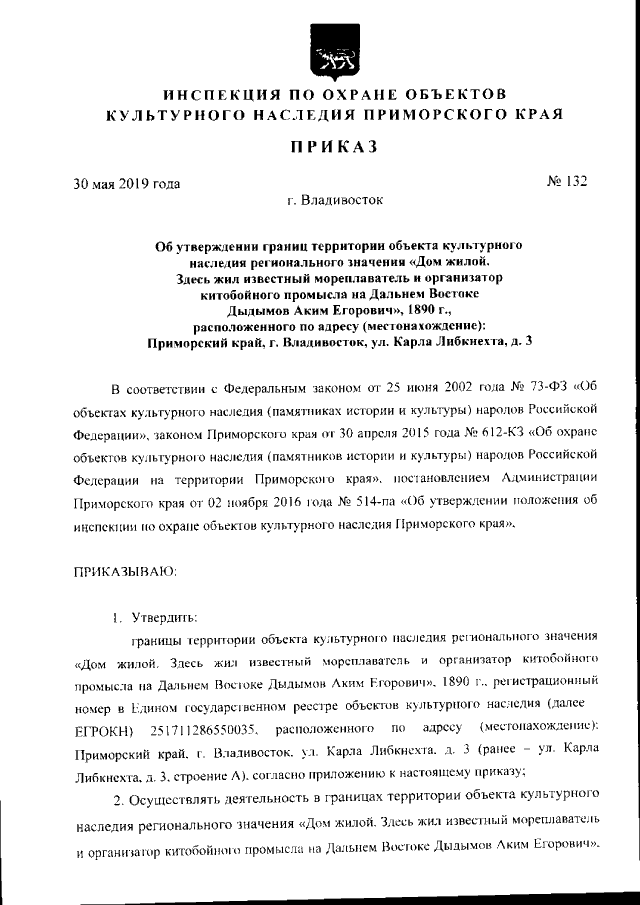 ИНСПЕКЦИЯ ПО ОХРАНЕ ОБЪЕКТОВ КУЛЬТУРНОГО НАСЛЕДИЯ ПРИМОРСКОГО КРАЯ

ПРИКАЗ

30 мая 2019 года № 132

г. Владивосток

Об утверждении границ территории объекта культурного наследия регионального значения «Дом жилой. Здесь жил известный мореплаватель и организатор китобойного промысла на Дальнем Востоке Дыдымов Аким Егорович», 1890 г., расположенного по адресу (местонахождение): Приморский край, г. Владивосток, ул. Карла Либкнехта, д. 3

В соответствии с Федеральным законом от 25 июня 2002 года № 73-ФЗ «Об объектах культурного наследия (памятниках истории и культуры) народов Российской Федерации», законом Приморского края от 30 апреля 2015 года № 612-КЗ «Об охране объектов культурного наследия (памятников истории и культуры) народов Российской Федерации на территории Приморского края», постановлением Администрации Приморского края от 02 ноября 2016 года № 514-па «Об утверждении положения об инспекции по охране объектов культурного наследия Приморского края»,

ПРИКАЗЫВАЮ:

1. Утвердить:

границы территории объекта культурного наследия регионального значения «Дом жилой. Здесь жил известный мореплаватель и организатор китобойного промысла на Дальнем Востоке Дыдымов Аким Егорович», 1890 г., регистрационный номер в Едином государственном реестре объектов культурного наследия (далее ЕГРОКН) 251711286550035, расположенного по адресу (местонахождение): Приморский край, г. Владивосток, ул. Карла Либкнехта, д. 3 (ранее – ул. Карла Либкнехта, д. 3, строение А), согласно приложению к настоящему приказу;

2. Осуществлять деятельность в границах территории объекта культурного наследия регионального значения «Дом жилой. Здесь жил известный мореплаватель и организатор китобойного промысла на Дальнем Востоке Дыдымов Аким Егорович»,